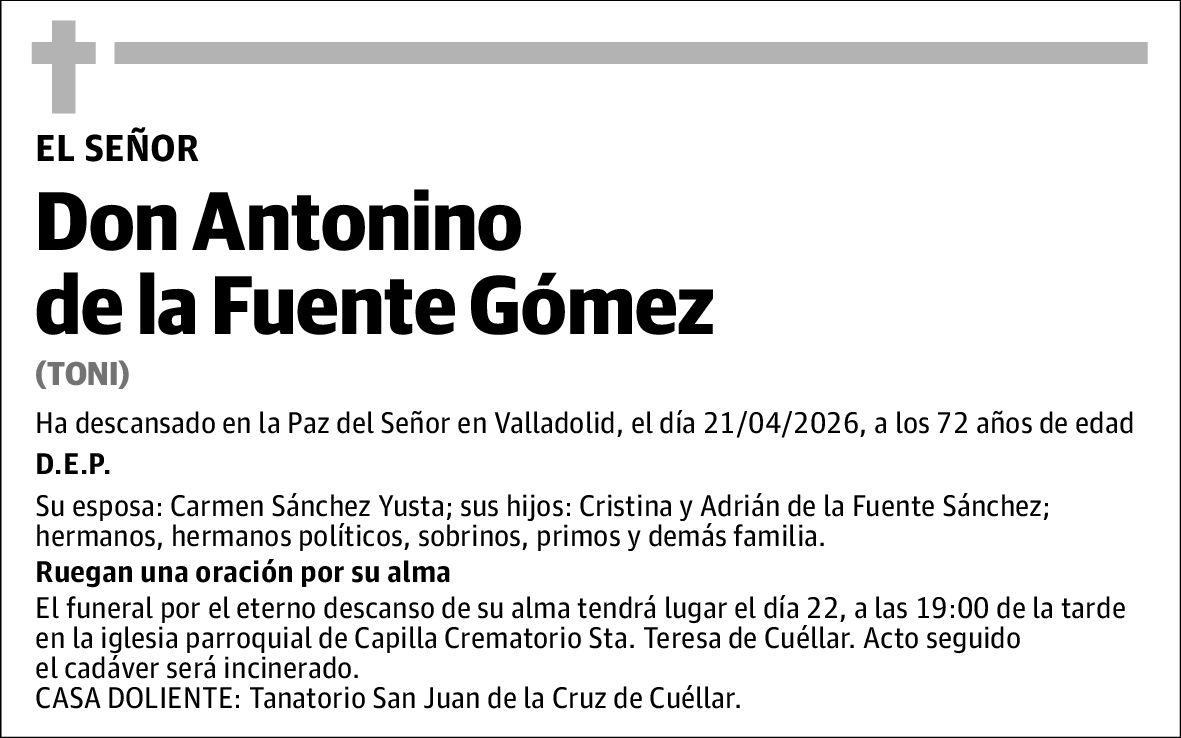 EL SEÑOR

Don Antonino de la Fuente Gómez

(TONI)

Ha descansado en la Paz del Señor en Valladolid, el día 21/04/2026, a los 72 años de edad

D.E.P.

Su esposa: Carmen Sánchez Yusta; sus hijos: Cristina y Adrián de la Fuente Sánchez; hermanos, hermanos políticos, sobrinos, primos y demás familia.

Ruegan una oración por su alma

El funeral por el eterno descanso de su alma tendrá lugar el día 22, a las 19:00 de la tarde en la iglesia parroquial de Capilla Crematorio Sta. Teresa de Cuéllar. Acto seguido el cadáver será incinerado.
CASA DOLIENTE: Tanatorio San Juan de la Cruz de Cuéllar.